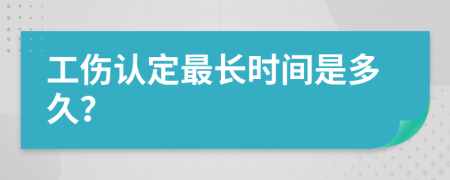 工伤认定最长时间是多久?